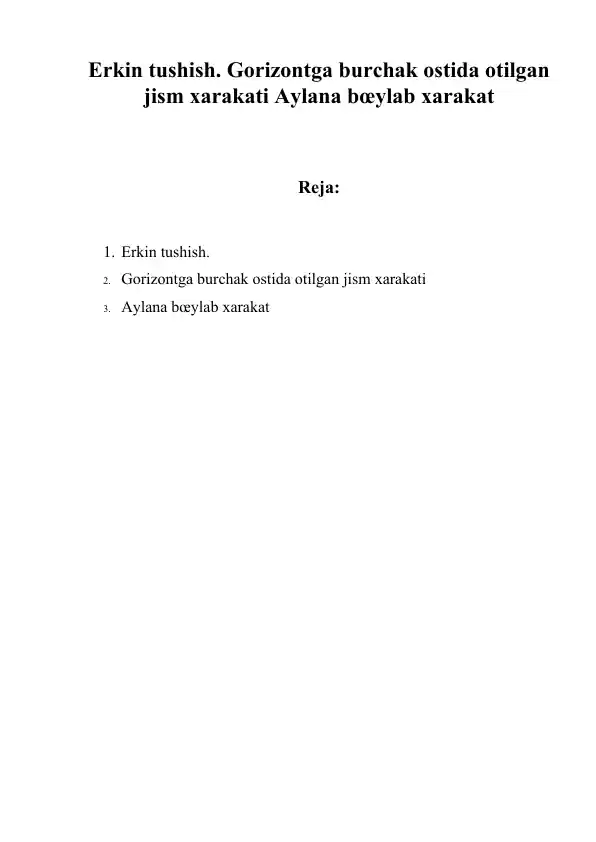 Erkin tushish. Gorizontga burchak ostida otilgan jism xarakati Aylana bœylab xarakat

Reja:

1. Erkin tushish.
2. Gorizontga burchak ostida otilgan jism xarakati
3. Aylana bœylab xarakat